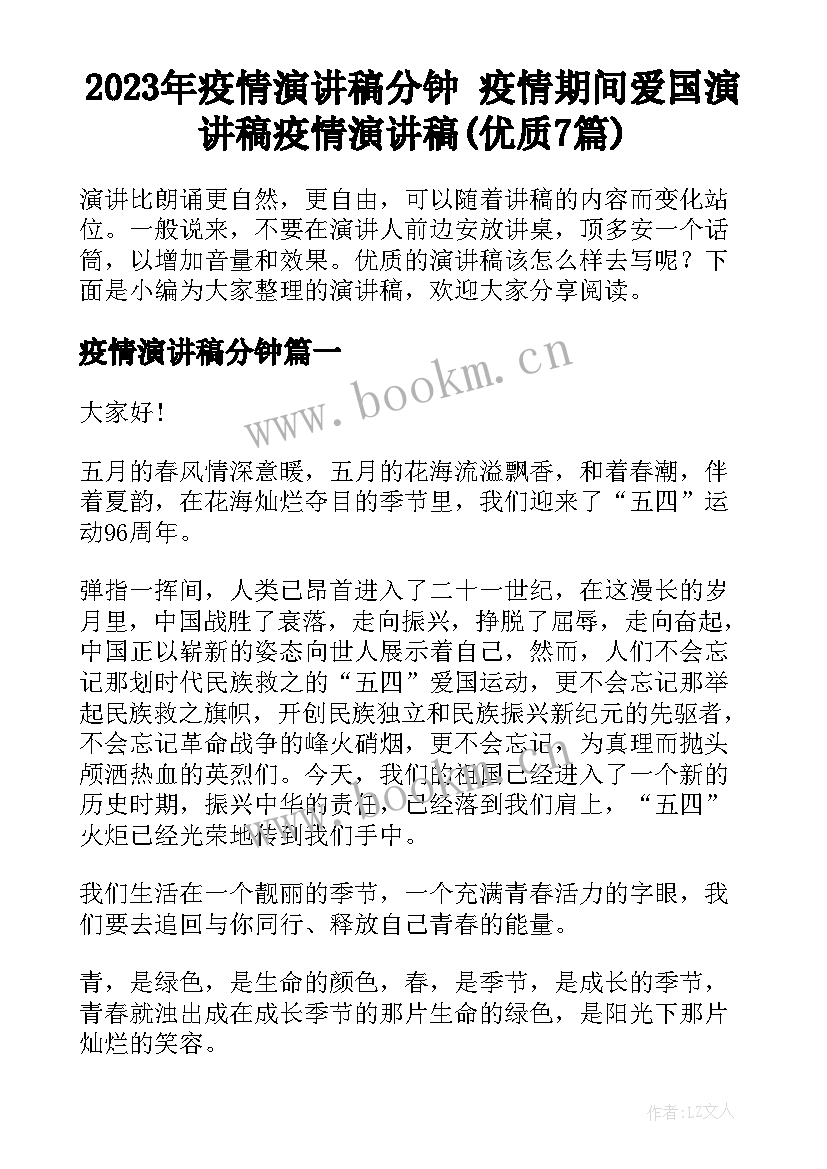 2023年疫情演讲稿分钟 疫情期间爱国演讲稿疫情演讲稿(优质7篇)

演讲比朗诵更自然，更自由，可以随着讲稿的内容而变化站位。一般说来，不要在演讲人前边安放讲桌，顶多安一个话筒，以增加音量和效果。优质的演讲稿该怎么样去写呢？下面是小编为大家整理的演讲稿，欢迎大家分享阅读。

疫情演讲稿分钟篇一

www.bookm.cn

大家好！

五月的春风情深意暖，五月的花海流溢飘香，和着春潮，伴着夏韵，在花海灿烂夺目的季节里，我们迎来了“五四”运动96周年。

弹指一挥间，人类已昂首进入了二十一世纪，在这漫长的岁月里，中国战胜了衰落，走向振兴，挣脱了屈辱，走向奋起，中国正以崭新的姿态向世人展示着自己，然而，人们不会忘记那划时代民族救之的“五四”爱国运动，更不会忘记那举起民族救之旗帜，开创民族独立和民族振兴新纪元的先驱者，不会忘记革命战争的峰火硝烟，更不会忘记，为真理而抛头颅洒热血的英烈们。今天，我们的祖国已经进入了一个新的历史时期，振兴中华的责任，已经落到我们肩上，“五四”火炬已经光荣地传到我们手中。

我们生活在一个靓丽的季节，一个充满青春活力的字眼，我们要去追回与你同行、释放自己青春的能量。

青，是绿色，是生命的颜色，春，是季节，是成长的季节，青春就浊出成在成长季节的那片生命的绿色，是阳光下那片灿烂的笑容。

作者：LZ文人